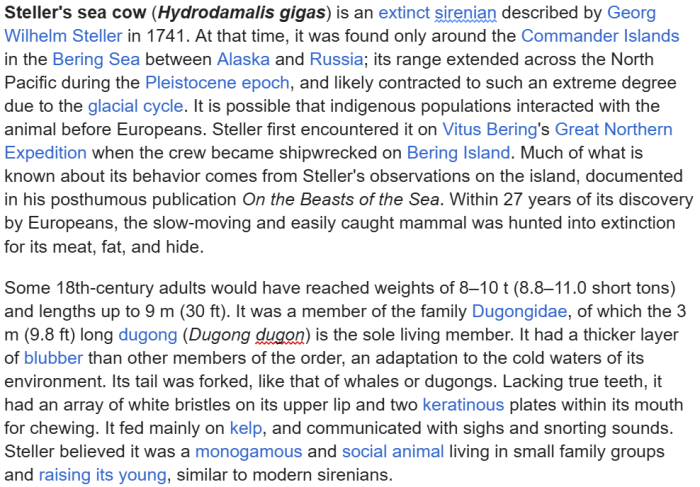 Steller's sea cow (Hydrodamalis gigas) is an extinct sirenian described by Georg Wilhelm Steller in 1741. At that time, it was found only around the Commander Islands in the Bering Sea between Alaska and Russia; its range extended across the North Pacific during the Pleistocene epoch, and likely contracted to such an extreme degree due to the glacial cycle. It is possible that indigenous populations interacted with the animal before Europeans. Steller first encountered it on Vitus Bering's Great Northern Expedition when the crew became shipwrecked on Bering Island. Much of what is known about its behavior comes from Steller's observations on the island, documented in his posthumous publication On the Beasts of the Sea. Within 27 years of its discovery by Europeans, the slow-moving and easily caught mammal was hunted into extinction for its meat, fat, and hide.

Some 18th-century adults would have reached weights of 8–10 t (8.8–11.0 short tons) and lengths up to 9 m (30 ft). It was a member of the family Dugongidae, of which the 3 m (9.8 ft) long dugong (Dugong dugon) is the sole living member. It had a thicker layer of blubber than other members of the order, an adaptation to the cold waters of its environment. Its tail was forked, like that of whales or dugongs. Lacking true teeth, it had an array of white bristles on its upper lip and two keratinous plates within its mouth for chewing. It fed mainly on kelp, and communicated with sighs and snorting sounds. Steller believed it was a monogamous and social animal living in small family groups and raising its young, similar to modern sirenians.